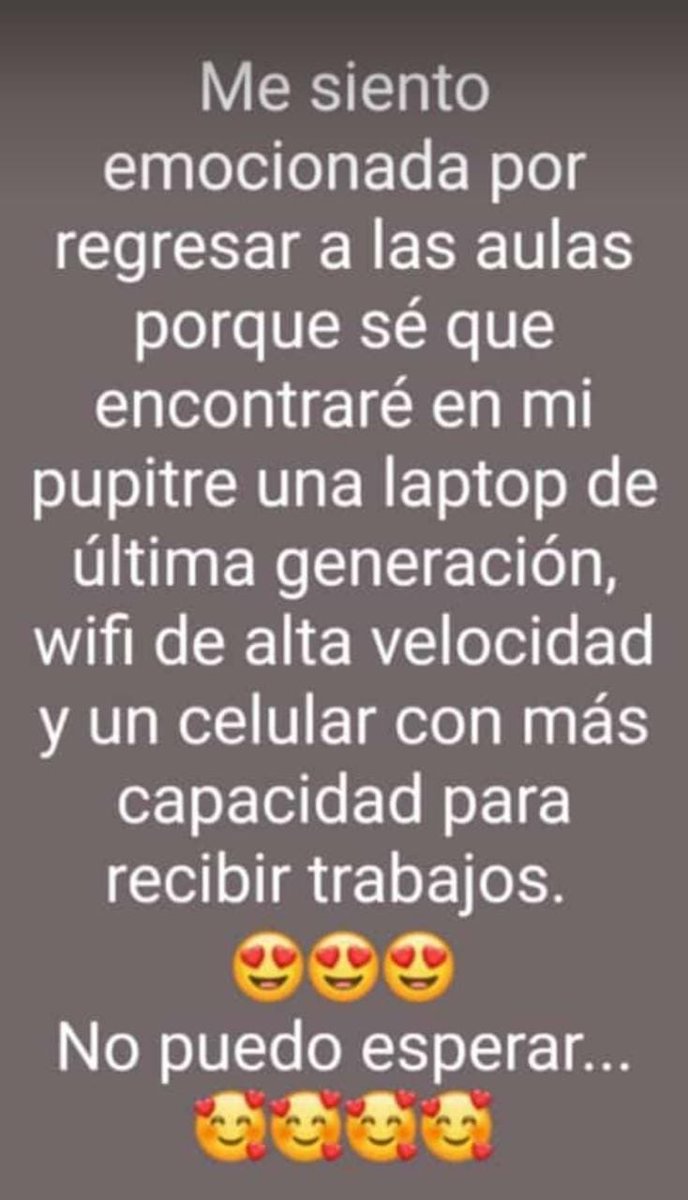 Me siento emocionada por regresar a las aulas porque sé que encontraré en mi pupitre una laptop de última generación, wifi de alta velocidad y un celular con más capacidad para recibir trabajos.
😍😍😍
No puedo esperar...
🥰🥰🥰🥰